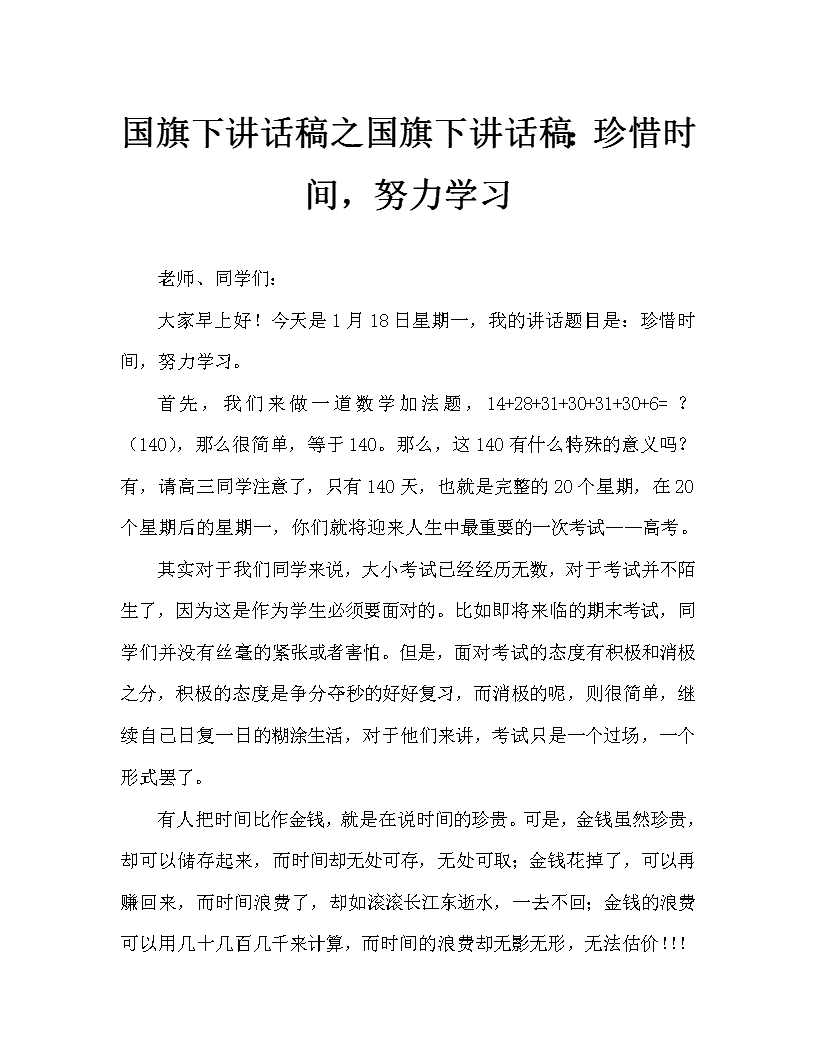 国旗下讲话稿之国旗下讲话稿：珍惜时间，努力学习

老师、同学们：

大家早上好！今天是1月18日星期一，我的讲话题目是：珍惜时间，努力学习。

首先，我们来做一道数学加法题，14+28+31+30+31+30+6= ？（140），那么很简单，等于140。那么，这140有什么特殊的意义吗？有，请高三同学注意了，只有140天，也就是完整的20个星期，在20个星期后的星期一，你们就将迎来人生中最重要的一次考试——高考。

其实对于我们同学来说，大小考试已经经历无数，对于考试并不陌生了，因为这是作为学生必须要面对的。比如即将来临的期末考试，同学们并没有丝毫的紧张或者害怕。但是，面对考试的态度有积极和消极之分，积极的态度是争分夺秒的好好复习，而消极的呢，则很简单，继续自己日复一日的糊涂生活，对于他们来讲，考试只是一个过场，一个形式罢了。

有人把时间比作金钱，就是在说时间的珍贵。可是，金钱虽然珍贵，却可以储存起来，而时间却无处可存，无处可取；金钱花掉了，可以再赚回来，而时间浪费了，却如滚滚长江东逝水，一去不回；金钱的浪费可以用几十几百几千来计算，而时间的浪费却无影无形，无法估价!!!